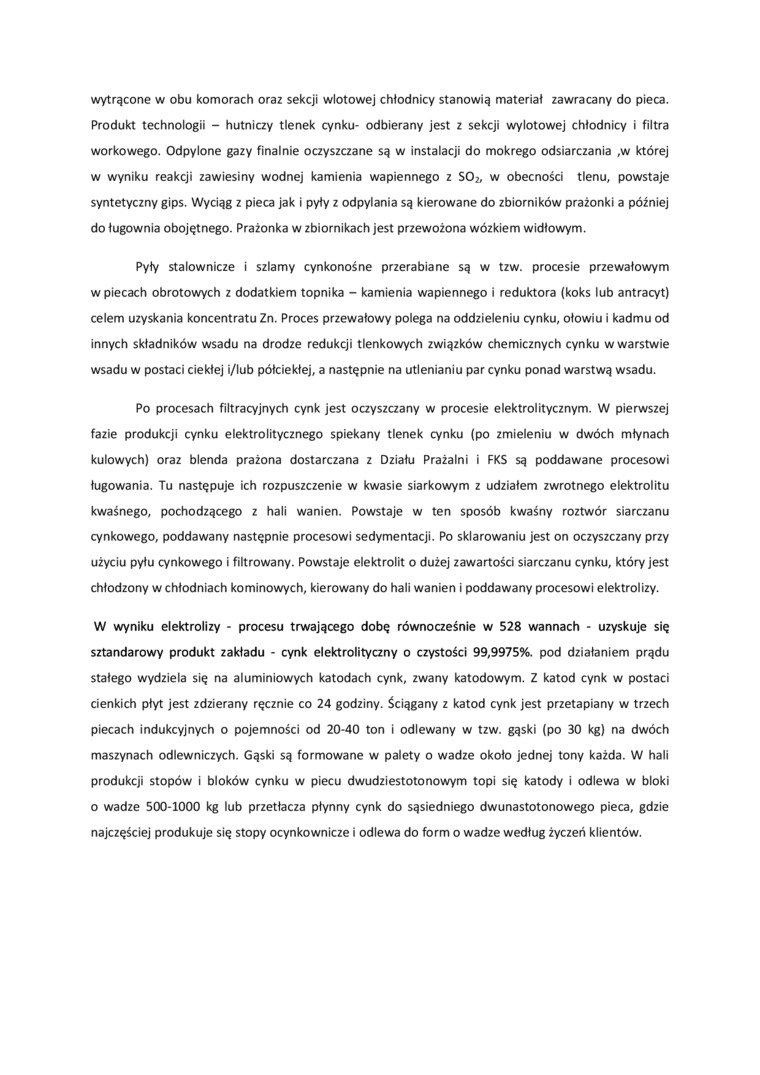 wytrącone w obu komorach oraz sekcji wlotowej chłodnicy stanowią materiał zawracany do pieca. Produkt technologii – hutniczy tlenek cynku- odbierany jest z sekcji wylotowej chłodnicy i filtra workowego. Odpylone gazy finalnie oczyszczane są w instalacji do mokrego odsiarczania ,w której w wyniku reakcji zawiesiny wodnej kamienia wapiennego z $SO_2$, w obecności tlenu, powstaje syntetyczny gips. Wyciąg z pieca jak i pyły z odpylania są kierowane do zbiorników prażonki a później do ługownia obojętnego. Prażonka w zbiornikach jest przewożona wózkiem widłowym.

Pyły stalownicze i szlamy cynkonośne przerabiane są w tzw. procesie przewałowym w piecach obrotowych z dodatkiem topnika – kamienia wapiennego i reduktora (koks lub antracyt) celem uzyskania koncentratu Zn. Proces przewałowy polega na oddzieleniu cynku, ołowiu i kadmu od innych składników wsadu na drodze redukcji tlenkowych związków chemicznych cynku w warstwie wsadu w postaci ciekłej i/lub półciekłej, a następnie na utlenianiu par cynku ponad warstwą wsadu.

Po procesach filtracyjnych cynk jest oczyszczany w procesie elektrolitycznym. W pierwszej fazie produkcji cynku elektrolitycznego spiekany tlenek cynku (po zmieleniu w dwóch młynach kulowych) oraz blenda prażona dostarczana z Działu Prażalni i FKS są poddawane procesowi ługowania. Tu następuje ich rozpuszczenie w kwasie siarkowym z udziałem zwrotnego elektrolitu kwaśnego, pochodzącego z hali wanien. Powstaje w ten sposób kwaśny roztwór siarczanu cynkowego, poddawany następnie procesowi sedymentacji. Po sklarowaniu jest on oczyszczany przy użyciu pyłu cynkowego i filtrowany. Powstaje elektrolit o dużej zawartości siarczanu cynku, który jest chłodzony w chłodniach kominowych, kierowany do hali wanien i poddawany procesowi elektrolizy.

W wyniku elektrolizy - procesu trwającego dobę równocześnie w 528 wannach - uzyskuje się sztandarowy produkt zakładu - cynk elektrolityczny o czystości 99,9975%. pod działaniem prądu stałego wydziela się na aluminiowych katodach cynk, zwany katodowym. Z katod cynk w postaci cienkich płyt jest zdzierany ręcznie co 24 godziny. Ściągany z katod cynk jest przetapiany w trzech piecach indukcyjnych o pojemności od 20-40 ton i odlewany w tzw. gąski (po 30 kg) na dwóch maszynach odlewniczych. Gąski są formowane w palety o wadze około jednej tony każda. W hali produkcji stopów i bloków cynku w piecu dwudziestotonowym topi się katody i odlewa w bloki o wadze 500-1000 kg lub przetłacza płynny cynk do sąsiedniego dwunastotonowego pieca, gdzie najczęściej produkuje się stopy ocynkownicze i odlewa do form o wadze według życzeń klientów.